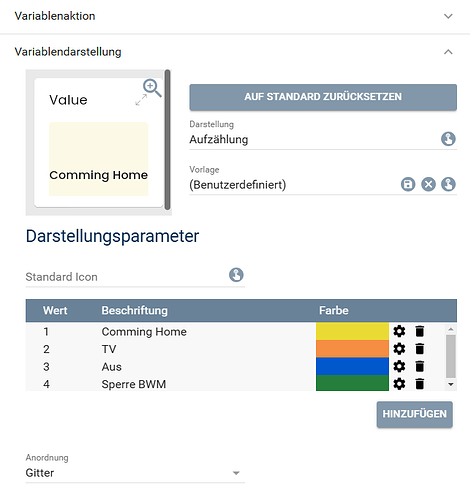 Variablenaktion

Variablendarstellung

Value

Comming Home

AUF STANDARD ZURÜCKSETZEN

Darstellung
Aufzählung

Vorlage
(Benutzerdefiniert)

Darstellungsparameter

Standard Icon

| Wert | Beschriftung | Farbe |
|---|---|---|
| 1 | Comming Home | |
| 2 | TV | |
| 3 | Aus | |
| 4 | Sperre BWM | |

HINZUFÜGEN

Anordnung
Gitter